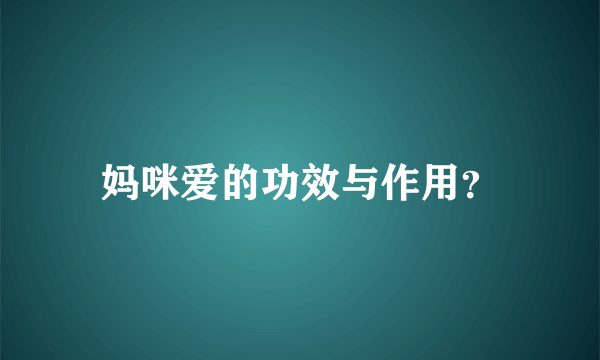 妈咪爱的功效与作用?